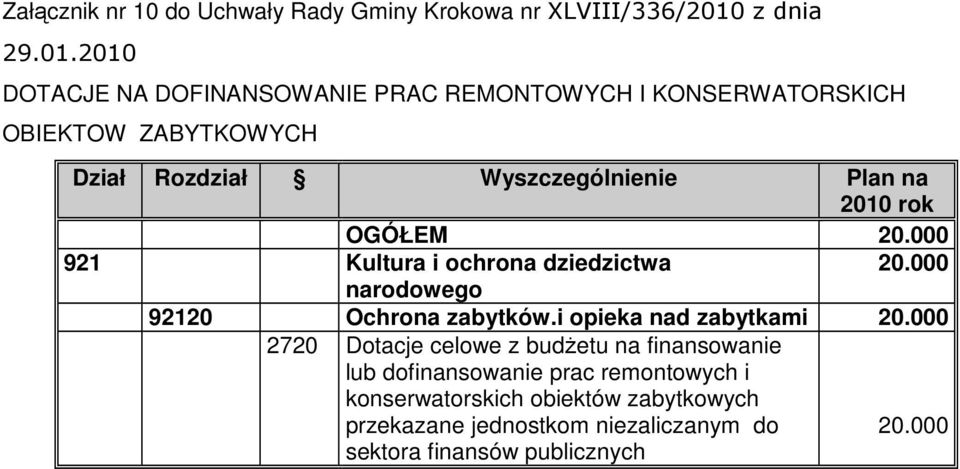 Załącznik nr 10 do Uchwały Rady Gminy Krokowa nr XLVIII/336/2010 z dnia 29.01.2010

DOTACJE NA DOFINANSOWANIE PRAC REMONTOWYCH I KONSERWATORSKICH OBIEKTOW ZABYTKOWYCH

| Dział | Rozdział | § | Wyszczególnienie | Plan na 2010 rok |
|---|---|---|---|---|
| | | | OGÓŁEM | 20.000 |
| 921 | | | Kultura i ochrona dziedzictwa narodowego | 20.000 |
| | 92120 | | Ochrona zabytków.i opieka nad zabytkami | 20.000 |
| | | 2720 | Dotacje celowe z budżetu na finansowanie lub dofinansowanie prac remontowych i konserwatorskich obiektów zabytkowych przekazane jednostkom niezaliczanym do sektora finansów publicznych | 20.000 |